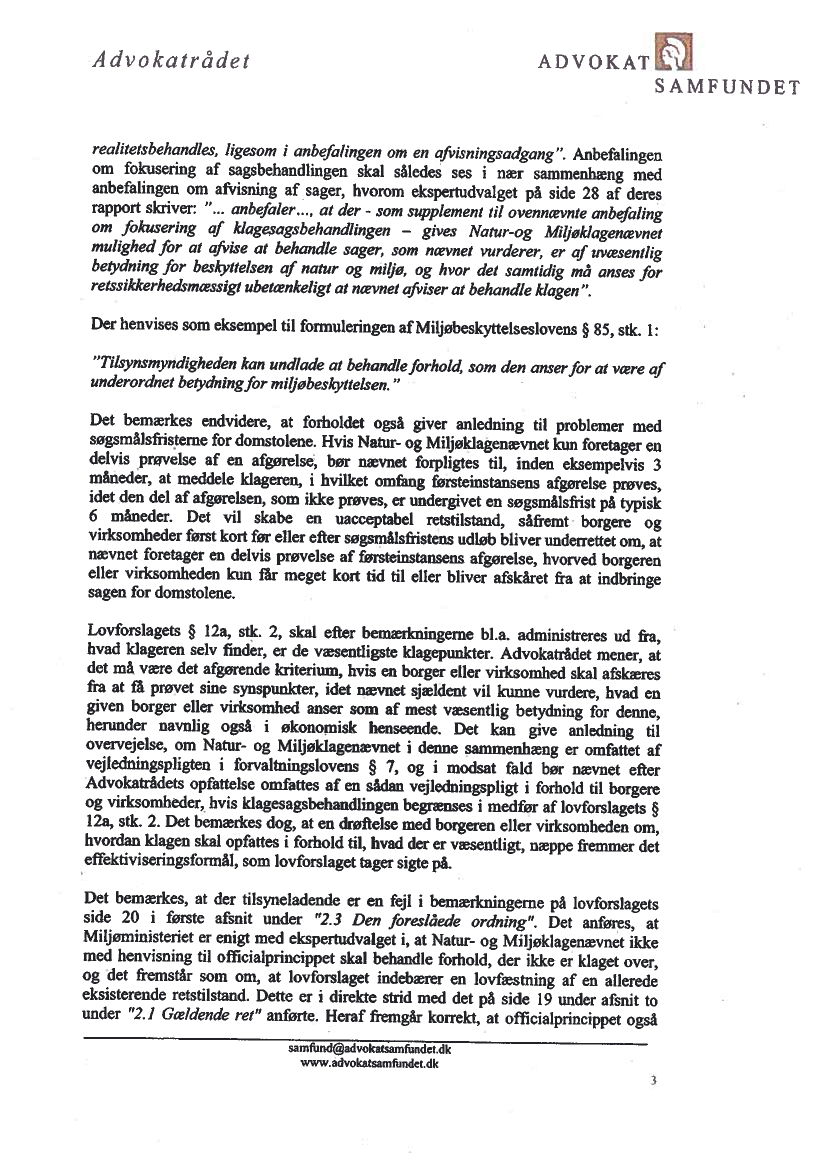 Advokatrådet

ADVOKAT SAMFUNDET

realitetsbehandles, ligesom i anbefalingen om en afvisningsadgang". Anbefalingen om fokusering af sagsbehandlingen skal således ses i nær sammenhæng med anbefalingen om afvisning af sager, hvorom ekspertudvalget på side 28 af deres rapport skriver: "... anbefaler..., at der - som supplement til ovennævnte anbefaling om fokusering af klagesagsbehandlingen – gives Natur-og Miljøklagenævnet mulighed for at afvise at behandle sager, som nævnet vurderer, er af uvæsentlig betydning for beskyttelsen af natur og miljø, og hvor det samtidig må anses for retssikkerhedsmæssigt ubetænkeligt at nævnet afviser at behandle klagen".

Der henvises som eksempel til formuleringen af Miljøbeskyttelseslovens § 85, stk. 1:

"Tilsynsmyndigheden kan undlade at behandle forhold, som den anser for at være af underordnet betydning for miljøbeskyttelsen."

Det bemærkes endvidere, at forholdet også giver anledning til problemer med søgsmålsfristerne for domstolene. Hvis Natur- og Miljøklagenævnet kun foretager en delvis prøvelse af en afgørelse, bør nævnet forpligtes til, inden eksempelvis 3 måneder, at meddele klageren, i hvilket omfang førsteinstansens afgørelse prøves, idet den del af afgørelsen, som ikke prøves, er undergivet en søgsmålsfrist på typisk 6 måneder. Det vil skabe en uacceptabel retstilstand, såfremt borgere og virksomheder først kort før eller efter søgsmålsfristens udløb bliver underrettet om, at nævnet foretager en delvis prøvelse af førsteinstansens afgørelse, hvorved borgeren eller virksomheden kun får meget kort tid til eller bliver afskåret fra at indbringe sagen for domstolene.

Lovforslagets § 12a, stk. 2, skal efter bemærkningerne bl.a. administreres ud fra, hvad klageren selv finder, er de væsentligste klagepunkter. Advokatrådet mener, at det må være det afgørende kriterium, hvis en borger eller virksomhed skal afskæres fra at få prøvet sine synspunkter, idet nævnet sjældent vil kunne vurdere, hvad en given borger eller virksomhed anser som af mest væsentlig betydning for denne, herunder navnlig også i økonomisk henseende. Det kan give anledning til overvejelse, om Natur- og Miljøklagenævnet i denne sammenhæng er omfattet af vejledningspligten i forvaltningslovens § 7, og i modsat fald bør nævnet efter Advokatrådets opfattelse omfattes af en sådan vejledningspligt i forhold til borgere og virksomheder, hvis klagesagsbehandlingen begrænses i medfør af lovforslagets § 12a, stk. 2. Det bemærkes dog, at en drøftelse med borgeren eller virksomheden om, hvordan klagen skal opfattes i forhold til, hvad der er væsentligt, næppe fremmer det effektiviseringsformål, som lovforslaget tager sigte på.

Det bemærkes, at der tilsyneladende er en fejl i bemærkningerne på lovforslagets side 20 i første afsnit under "2.3 Den foreslåede ordning". Det anføres, at Miljøministeriet er enigt med ekspertudvalget i, at Natur- og Miljøklagenævnet ikke med henvisning til officialprincippet skal behandle forhold, der ikke er klaget over, og det fremstår som om, at lovforslaget indebærer en lovfæstning af en allerede eksisterende retstilstand. Dette er i direkte strid med det på side 19 under afsnit to under "2.1 Gældende ret" anførte. Heraf fremgår korrekt, at officialprincippet også

samfund@advokatsamfundet.dk
www.advokatsamfundet.dk

3